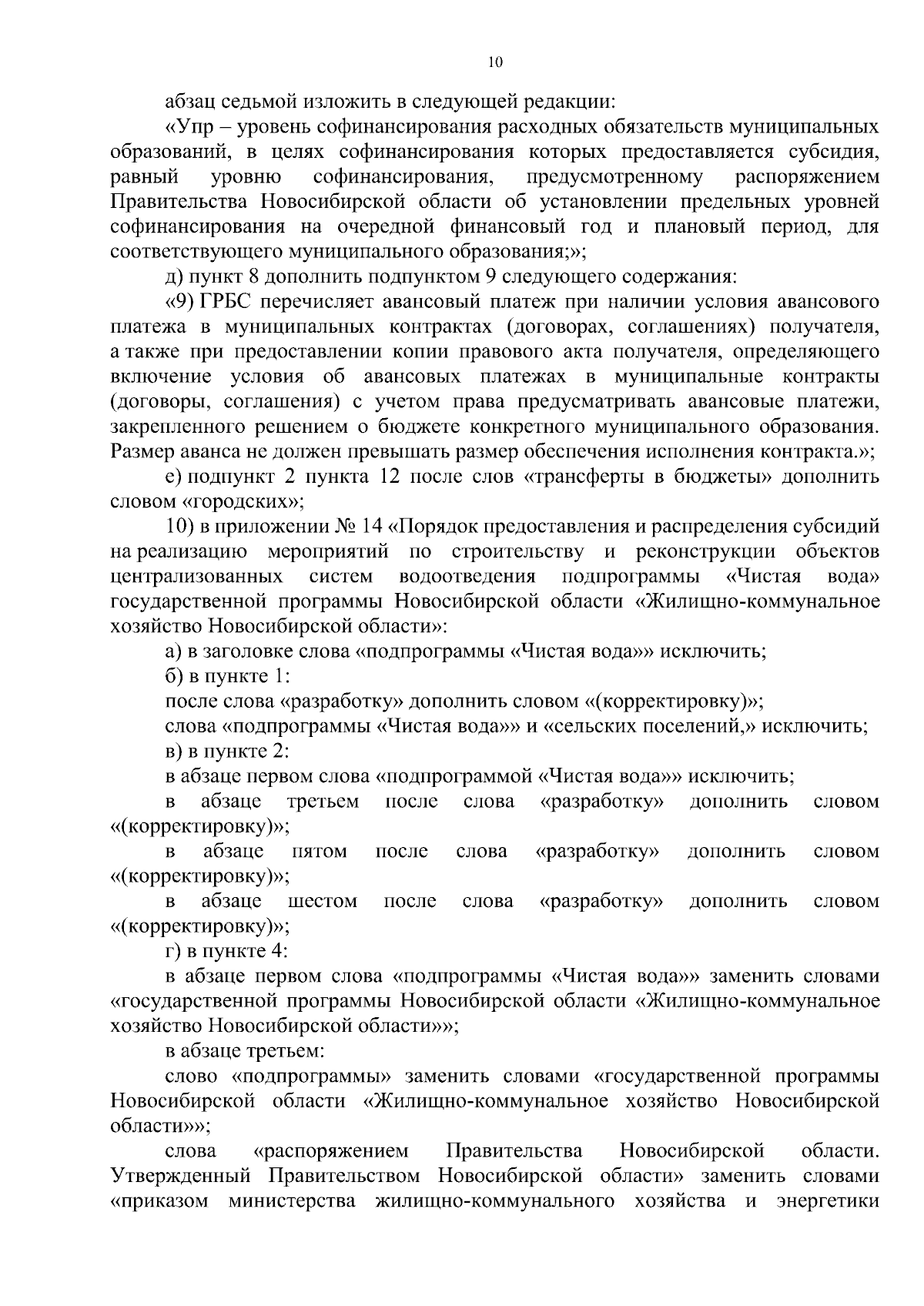 10

абзац седьмой изложить в следующей редакции:

«Упр – уровень софинансирования расходных обязательств муниципальных образований, в целях софинансирования которых предоставляется субсидия, равный уровню софинансирования, предусмотренному распоряжением Правительства Новосибирской области об установлении предельных уровней софинансирования на очередной финансовый год и плановый период, для соответствующего муниципального образования;»;

д) пункт 8 дополнить подпунктом 9 следующего содержания:

«9) ГРБС перечисляет авансовый платеж при наличии условия авансового платежа в муниципальных контрактах (договорах, соглашениях) получателя, а также при предоставлении копии правового акта получателя, определяющего включение условия об авансовых платежах в муниципальные контракты (договоры, соглашения) с учетом права предусматривать авансовые платежи, закрепленного решением о бюджете конкретного муниципального образования. Размер аванса не должен превышать размер обеспечения исполнения контракта.»;

е) подпункт 2 пункта 12 после слов «трансферты в бюджеты» дополнить словом «городских»;

10) в приложении № 14 «Порядок предоставления и распределения субсидий на реализацию мероприятий по строительству и реконструкции объектов централизованных систем водоотведения подпрограммы «Чистая вода» государственной программы Новосибирской области «Жилищно-коммунальное хозяйство Новосибирской области»:

а) в заголовке слова «подпрограммы «Чистая вода»» исключить;

б) в пункте 1:

после слова «разработку» дополнить словом «(корректировку)»;

слова «подпрограммы «Чистая вода»» и «сельских поселений,» исключить;

в) в пункте 2:

в абзаце первом слова «подпрограммой «Чистая вода»» исключить;

в абзаце третьем после слова «разработку» дополнить словом «(корректировку)»;

в абзаце пятом после слова «разработку» дополнить словом «(корректировку)»;

в абзаце шестом после слова «разработку» дополнить словом «(корректировку)»;

г) в пункте 4:

в абзаце первом слова «подпрограммы «Чистая вода»» заменить словами «государственной программы Новосибирской области «Жилищно-коммунальное хозяйство Новосибирской области»»;

в абзаце третьем:

слово «подпрограммы» заменить словами «государственной программы Новосибирской области «Жилищно-коммунальное хозяйство Новосибирской области»»;

слова «распоряжением Правительства Новосибирской области. Утвержденный Правительством Новосибирской области» заменить словами «приказом министерства жилищно-коммунального хозяйства и энергетики